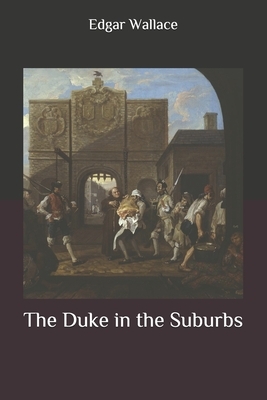 Edgar Wallace

The Duke in the Suburbs